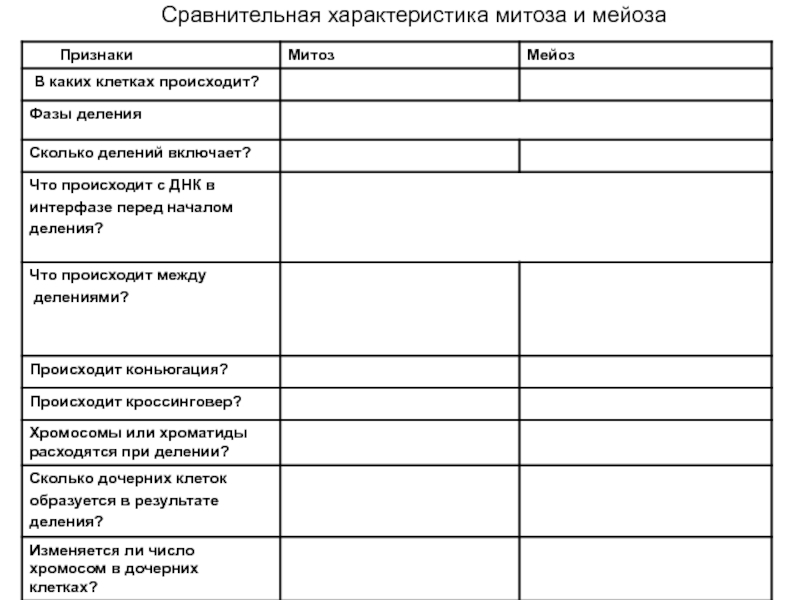 Сравнительная характеристика митоза и мейоза

| Признаки | Митоз | Мейоз |
|---|---|---|
| В каких клетках происходит? | | |
| Фазы деления | | |
| Сколько делений включает? | | |
| Что происходит с ДНК в интерфазе перед началом деления? | | |
| Что происходит между делениями? | | |
| Происходит коньюгация? | | |
| Происходит кроссинговер? | | |
| Хромосомы или хроматиды расходятся при делении? | | |
| Сколько дочерних клеток образуется в результате деления? | | |
| Изменяется ли число хромосом в дочерних клетках? | | |